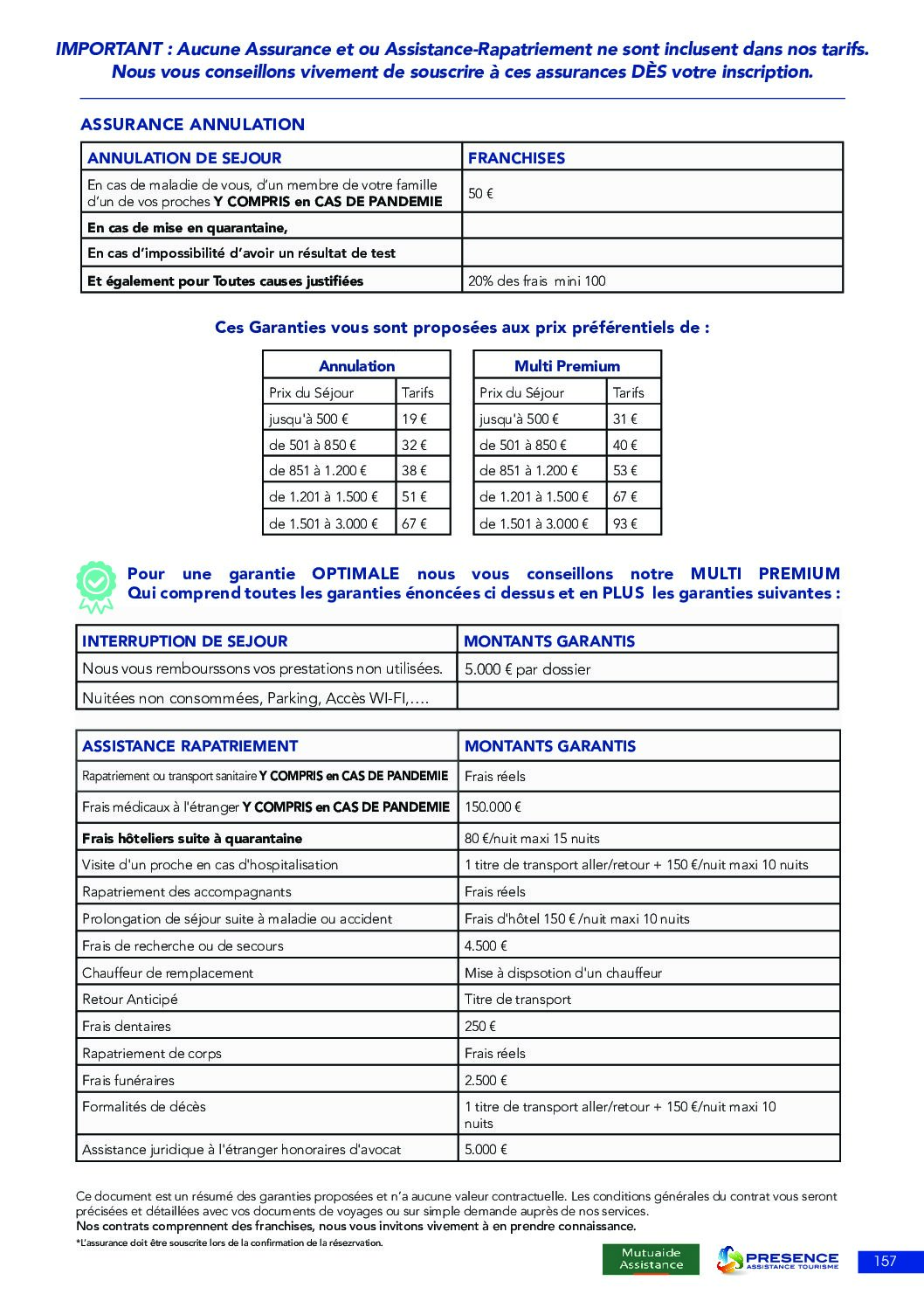 IMPORTANT : Aucune Assurance et ou Assistance-Rapatriement ne sont inclusent dans nos tarifs. Nous vous conseillons vivement de souscrire à ces assurances DÈS votre inscription.

ASSURANCE ANNULATION

| ANNULATION DE SEJOUR | FRANCHISES |
|---|---|
| En cas de maladie de vous, d'un membre de votre famille d'un de vos proches Y COMPRIS en CAS DE PANDEMIE | 50 € |
| En cas de mise en quarantaine, | |
| En cas d'impossibilité d'avoir un résultat de test | |
| Et également pour Toutes causes justifiées | 20% des frais mini 100 |

Ces Garanties vous sont proposées aux prix préférentiels de :

| Annulation | |
|---|---|
| Prix du Séjour | Tarifs |
| jusqu'à 500 € | 19 € |
| de 501 à 850 € | 32 € |
| de 851 à 1.200 € | 38 € |
| de 1.201 à 1.500 € | 51 € |
| de 1.501 à 3.000 € | 67 € |

| Multi Premium | |
|---|---|
| Prix du Séjour | Tarifs |
| jusqu'à 500 € | 31 € |
| de 501 à 850 € | 40 € |
| de 851 à 1.200 € | 53 € |
| de 1.201 à 1.500 € | 67 € |
| de 1.501 à 3.000 € | 93 € |

Pour une garantie OPTIMALE nous vous conseillons notre MULTI PREMIUM Qui comprend toutes les garanties énoncées ci dessus et en PLUS les garanties suivantes :

| INTERRUPTION DE SEJOUR | MONTANTS GARANTIS |
|---|---|
| Nous vous rembourssons vos prestations non utilisées. | 5.000 € par dossier |
| Nuitées non consommées, Parking, Accès WI-FI,.... | |

| ASSISTANCE RAPATRIEMENT | MONTANTS GARANTIS |
|---|---|
| Rapatriement ou transport sanitaire Y COMPRIS en CAS DE PANDEMIE | Frais réels |
| Frais médicaux à l'étranger Y COMPRIS en CAS DE PANDEMIE | 150.000 € |
| Frais hôteliers suite à quarantaine | 80 €/nuit maxi 15 nuits |
| Visite d'un proche en cas d'hospitalisation | 1 titre de transport aller/retour + 150 €/nuit maxi 10 nuits |
| Rapatriement des accompagnants | Frais réels |
| Prolongation de séjour suite à maladie ou accident | Frais d'hôtel 150 € /nuit maxi 10 nuits |
| Frais de recherche ou de secours | 4.500 € |
| Chauffeur de remplacement | Mise à dispsotion d'un chauffeur |
| Retour Anticipé | Titre de transport |
| Frais dentaires | 250 € |
| Rapatriement de corps | Frais réels |
| Frais funéraires | 2.500 € |
| Formalités de décès | 1 titre de transport aller/retour + 150 €/nuit maxi 10 nuits |
| Assistance juridique à l'étranger honoraires d'avocat | 5.000 € |

Ce document est un résumé des garanties proposées et n'a aucune valeur contractuelle. Les conditions générales du contrat vous seront précisées et détaillées avec vos documents de voyages ou sur simple demande auprès de nos services.
Nos contrats comprennent des franchises, nous vous invitons vivement à en prendre connaissance.
*L'assurance doit être souscrite lors de la confirmation de la résezrvation.

Mutuaide Assistance
PRESENCE ASSISTANCE TOURISME
157